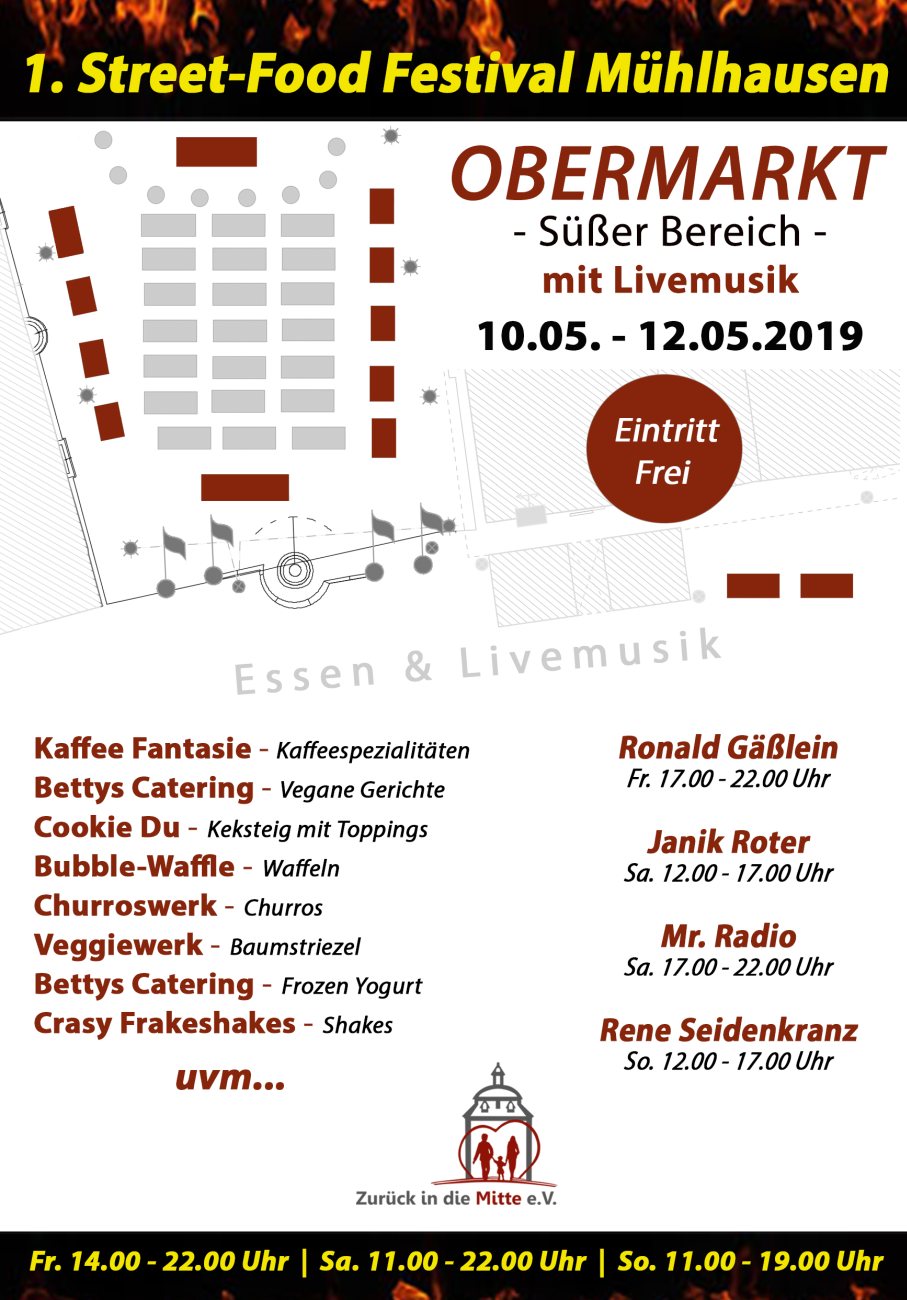 1. Street-Food Festival Mühlhausen

OBERMARKT
- Süßer Bereich -
mit Livemusik
10.05. - 12.05.2019

Eintritt Frei

Essen & Livemusik

Kaffee Fantasie - Kaffeespezialitäten
Bettys Catering - Vegane Gerichte
Cookie Du - Keksteig mit Toppings
Bubble-Waffle - Waffeln
Churroswerk - Churros
Veggiewerk - Baumstriezel
Bettys Catering - Frozen Yogurt
Crasy Frakeshakes - Shakes

uvm...

Ronald Gäßlein
Fr. 17.00 - 22.00 Uhr

Janik Roter
Sa. 12.00 - 17.00 Uhr

Mr. Radio
Sa. 17.00 - 22.00 Uhr

Rene Seidenkranz
So. 12.00 - 17.00 Uhr

Zurück in die Mitte e.V.

Fr. 14.00 - 22.00 Uhr | Sa. 11.00 - 22.00 Uhr | So. 11.00 - 19.00 Uhr